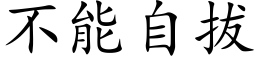 不能自拔